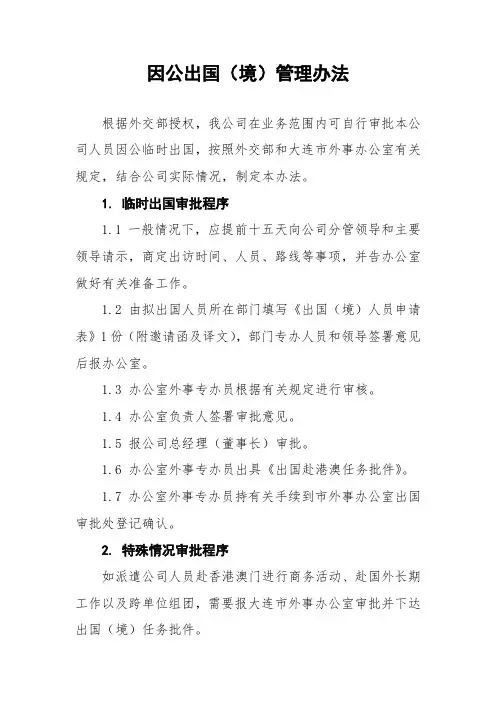 因公出国（境）管理办法

根据外交部授权，我公司在业务范围内可自行审批本公司人员因公临时出国，按照外交部和大连市外事办公室有关规定，结合公司实际情况，制定本办法。

1. 临时出国审批程序

1.1 一般情况下，应提前十五天向公司分管领导和主要领导请示，商定出访时间、人员、路线等事项，并告办公室做好有关准备工作。

1.2 由拟出国人员所在部门填写《出国（境）人员申请表》1份（附邀请函及译文），部门专办人员和领导签署意见后报办公室。

1.3 办公室外事专办员根据有关规定进行审核。

1.4 办公室负责人签署审批意见。

1.5 报公司总经理（董事长）审批。

1.6 办公室外事专办员出具《出国赴港澳任务批件》。

1.7 办公室外事专办员持有关手续到市外事办公室出国审批处登记确认。

2. 特殊情况审批程序

如派遣公司人员赴香港澳门进行商务活动、赴国外长期工作以及跨单位组团，需要报大连市外事办公室审批并下达出国（境）任务批件。